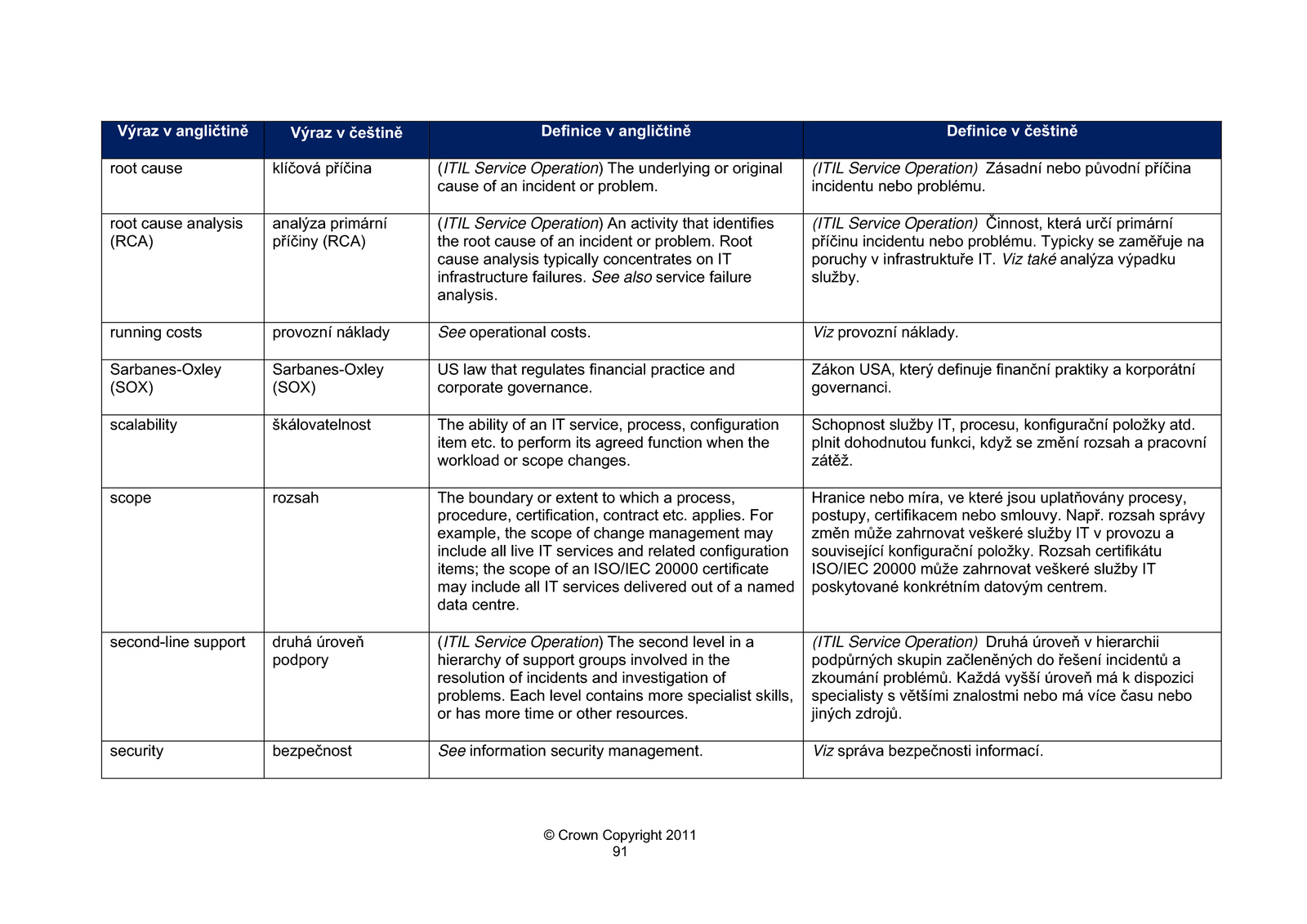 | Výraz v angličtině | Výraz v češtině | Definice v angličtině | Definice v češtině |
|---|---|---|---|
| root cause | klíčová příčina | (ITIL Service Operation) The underlying or original cause of an incident or problem. | (ITIL Service Operation) Zásadní nebo původní příčina incidentu nebo problému. |
| root cause analysis (RCA) | analýza primární příčiny (RCA) | (ITIL Service Operation) An activity that identifies the root cause of an incident or problem. Root cause analysis typically concentrates on IT infrastructure failures. See also service failure analysis. | (ITIL Service Operation) Činnost, která určí primární příčinu incidentu nebo problému. Typicky se zaměřuje na poruchy v infrastruktuře IT. Viz také analýza výpadku služby. |
| running costs | provozní náklady | See operational costs. | Viz provozní náklady. |
| Sarbanes-Oxley (SOX) | Sarbanes-Oxley (SOX) | US law that regulates financial practice and corporate governance. | Zákon USA, který definuje finanční praktiky a korporátní governanci. |
| scalability | škálovatelnost | The ability of an IT service, process, configuration item etc. to perform its agreed function when the workload or scope changes. | Schopnost služby IT, procesu, konfigurační položky atd. plnit dohodnutou funkci, když se změní rozsah a pracovní zátěž. |
| scope | rozsah | The boundary or extent to which a process, procedure, certification, contract etc. applies. For example, the scope of change management may include all live IT services and related configuration items; the scope of an ISO/IEC 20000 certificate may include all IT services delivered out of a named data centre. | Hranice nebo míra, ve které jsou uplatňovány procesy, postupy, certifikacem nebo smlouvy. Např. rozsah správy změn může zahrnovat veškeré služby IT v provozu a související konfigurační položky. Rozsah certifikátu ISO/IEC 20000 může zahrnovat veškeré služby IT poskytované konkrétním datovým centrem. |
| second-line support | druhá úroveň podpory | (ITIL Service Operation) The second level in a hierarchy of support groups involved in the resolution of incidents and investigation of problems. Each level contains more specialist skills, or has more time or other resources. | (ITIL Service Operation) Druhá úroveň v hierarchii podpůrných skupin začleněných do řešení incidentů a zkoumání problémů. Každá vyšší úroveň má k dispozici specialisty s většími znalostmi nebo má více času nebo jiných zdrojů. |
| security | bezpečnost | See information security management. | Viz správa bezpečnosti informací. |

© Crown Copyright 2011
91